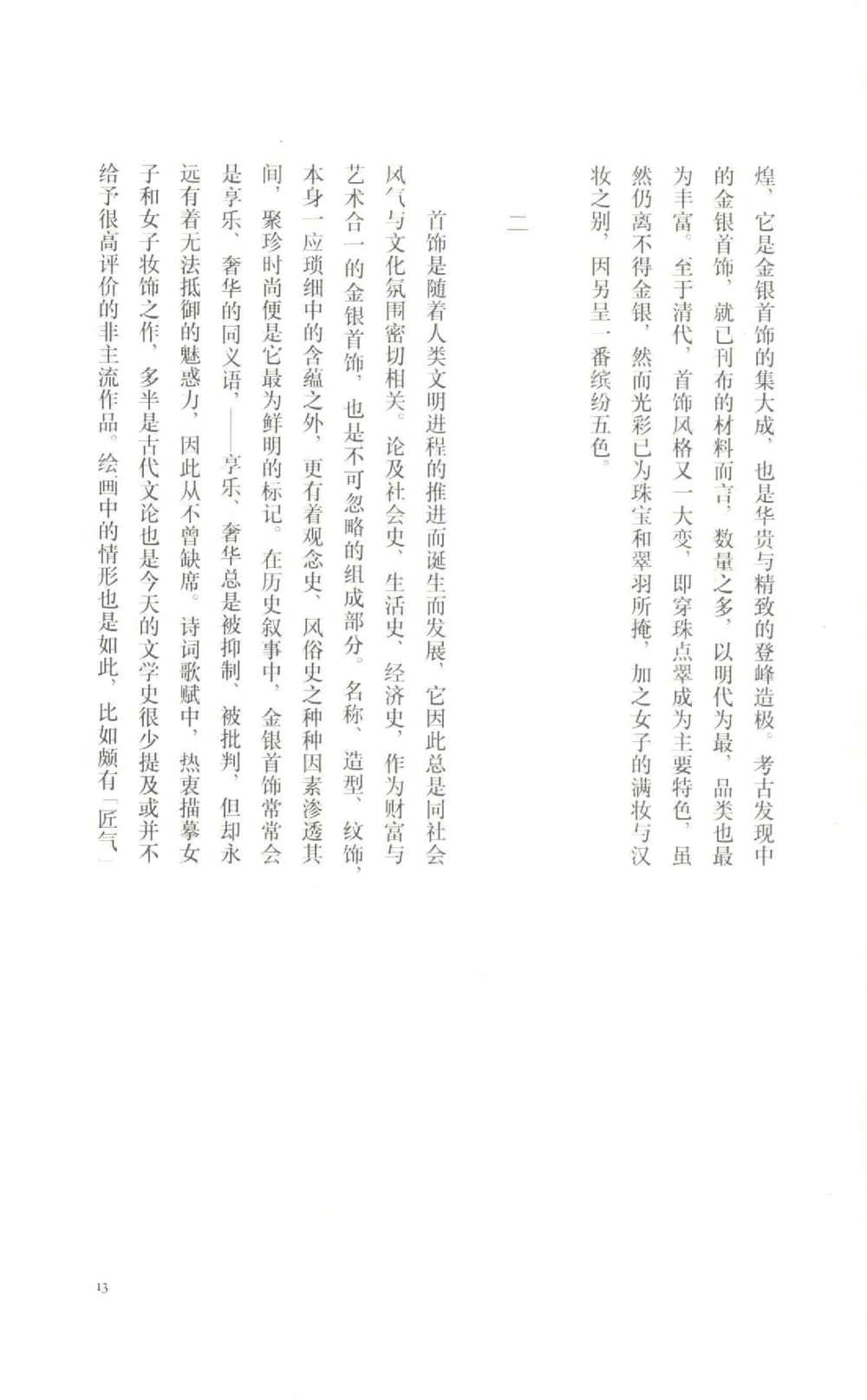 煌，它是金银首饰的集大成，也是华贵与精致的登峰造极。考古发现中的金银首饰，就已刊布的材料而言，数量之多，以明代为最，品类也最为丰富。至于清代，首饰风格又一大变，即穿珠点翠成为主要特色，虽然仍离不得金银，然而光彩已为珠宝和翠羽所掩，加之女子的满妆与汉妆之别，因另呈一番缤纷五色。

二

首饰是随着人类文明进程的推进而诞生而发展，它因此总是同社会风气与文化氛围密切相关。论及社会史、生活史、经济史，作为财富与艺术合一的金银首饰，也是不可忽略的组成部分。名称、造型、纹饰，本身一应琐细中的含蕴之外，更有着观念史、风俗史之种种因素渗透其间，聚珍时尚便是它最为鲜明的标记。在历史叙事中，金银首饰常常会是享乐、奢华的同义语，——享乐、奢华总是被抑制、被批判，但却永远有着无法抵御的魅惑力，因此从不曾缺席。诗词歌赋中，热衷描摹女子和女子妆饰之作，多半是古代文论也是今天的文学史很少提及或并不给予很高评价的非主流作品。绘画中的情形也是如此，比如颇有「匠气」

13